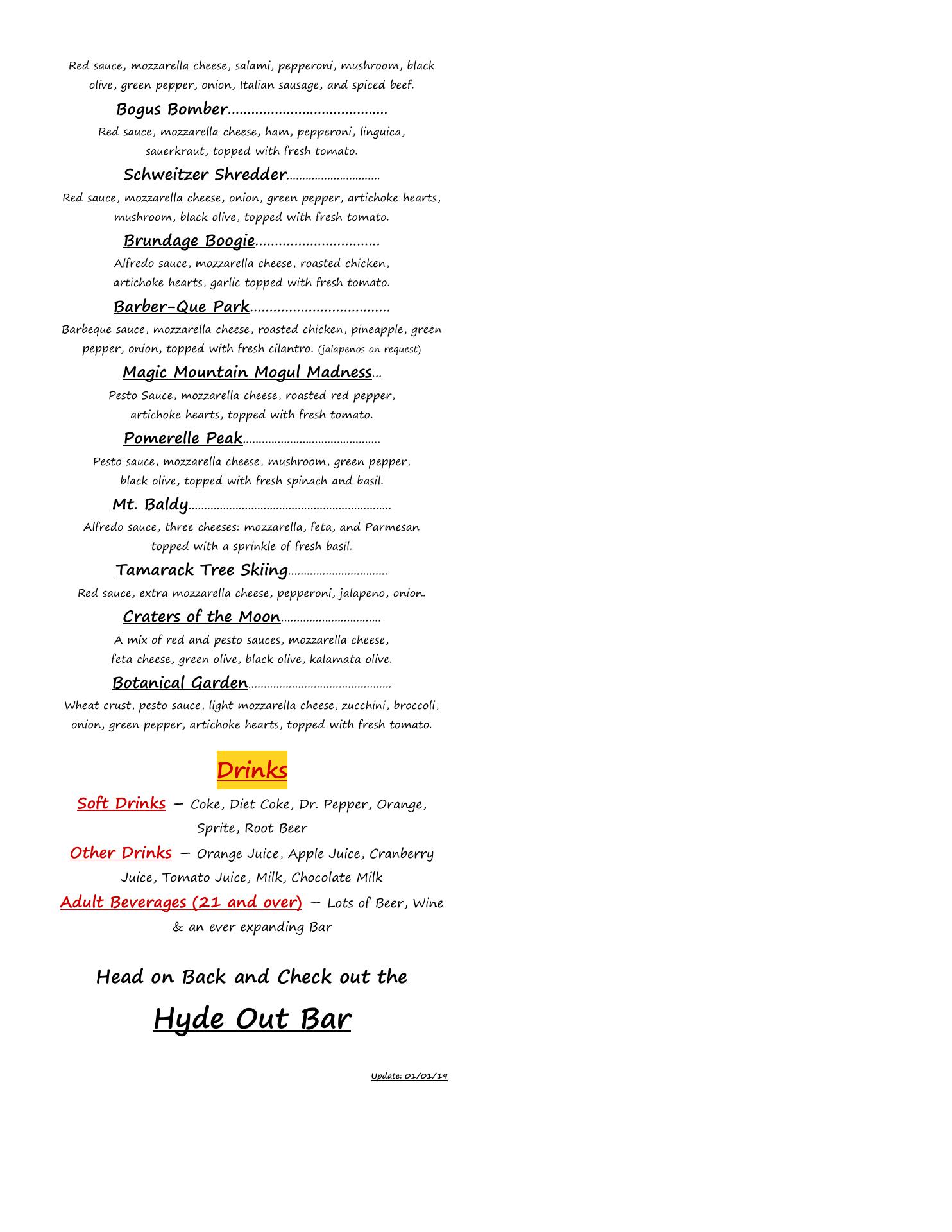 Red sauce, mozzarella cheese, salami, pepperoni, mushroom, black olive, green pepper, onion, Italian sausage, and spiced beef.

Bogus Bomber

Red sauce, mozzarella cheese, ham, pepperoni, linguica, sauerkraut, topped with fresh tomato.

Schweitzer Shredder

Red sauce, mozzarella cheese, onion, green pepper, artichoke hearts, mushroom, black olive, topped with fresh tomato.

Brundage Boogie

Alfredo sauce, mozzarella cheese, roasted chicken, artichoke hearts, garlic topped with fresh tomato.

Barber-Que Park

Barbeque sauce, mozzarella cheese, roasted chicken, pineapple, green pepper, onion, topped with fresh cilantro. (jalapenos on request)

Magic Mountain Mogul Madness

Pesto Sauce, mozzarella cheese, roasted red pepper, artichoke hearts, topped with fresh tomato.

Pomerelle Peak

Pesto sauce, mozzarella cheese, mushroom, green pepper, black olive, topped with fresh spinach and basil.

Mt. Baldy

Alfredo sauce, three cheeses: mozzarella, feta, and Parmesan topped with a sprinkle of fresh basil.

Tamarack Tree Skiing

Red sauce, extra mozzarella cheese, pepperoni, jalapeno, onion.

Craters of the Moon

A mix of red and pesto sauces, mozzarella cheese, feta cheese, green olive, black olive, kalamata olive.

Botanical Garden

Wheat crust, pesto sauce, light mozzarella cheese, zucchini, broccoli, onion, green pepper, artichoke hearts, topped with fresh tomato.

Drinks

Soft Drinks – Coke, Diet Coke, Dr. Pepper, Orange, Sprite, Root Beer

Other Drinks – Orange Juice, Apple Juice, Cranberry Juice, Tomato Juice, Milk, Chocolate Milk

Adult Beverages (21 and over) – Lots of Beer, Wine & an ever expanding Bar

Head on Back and Check out the

Hyde Out Bar

Update: 01/01/19